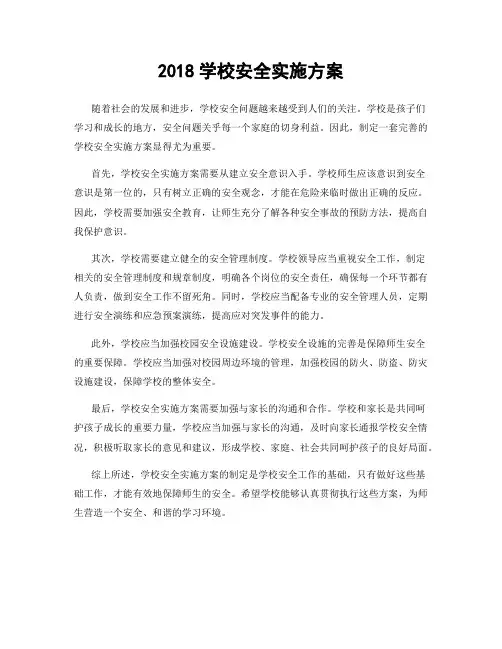 2018 学校安全实施方案

随着社会的发展和进步，学校安全问题越来越受到人们的关注。学校是孩子们学习和成长的地方，安全问题关乎每一个家庭的切身利益。因此，制定一套完善的学校安全实施方案显得尤为重要。

首先，学校安全实施方案需要从建立安全意识入手。学校师生应该意识到安全意识是第一位的，只有树立正确的安全观念，才能在危险来临时做出正确的反应。因此，学校需要加强安全教育，让师生充分了解各种安全事故的预防方法，提高自我保护意识。

其次，学校需要建立健全的安全管理制度。学校领导应当重视安全工作，制定相关的安全管理制度和规章制度，明确各个岗位的安全责任，确保每一个环节都有人负责，做到安全工作不留死角。同时，学校应当配备专业的安全管理人员，定期进行安全演练和应急预案演练，提高应对突发事件的能力。

此外，学校应当加强校园安全设施建设。学校安全设施的完善是保障师生安全的重要保障。学校应当加强对校园周边环境的管理，加强校园的防火、防盗、防灾设施建设，保障学校的整体安全。

最后，学校安全实施方案需要加强与家长的沟通和合作。学校和家长是共同呵护孩子成长的重要力量，学校应当加强与家长的沟通，及时向家长通报学校安全情况，积极听取家长的意见和建议，形成学校、家庭、社会共同呵护孩子的良好局面。

综上所述，学校安全实施方案的制定是学校安全工作的基础，只有做好这些基础工作，才能有效地保障师生的安全。希望学校能够认真贯彻执行这些方案，为师生营造一个安全、和谐的学习环境。